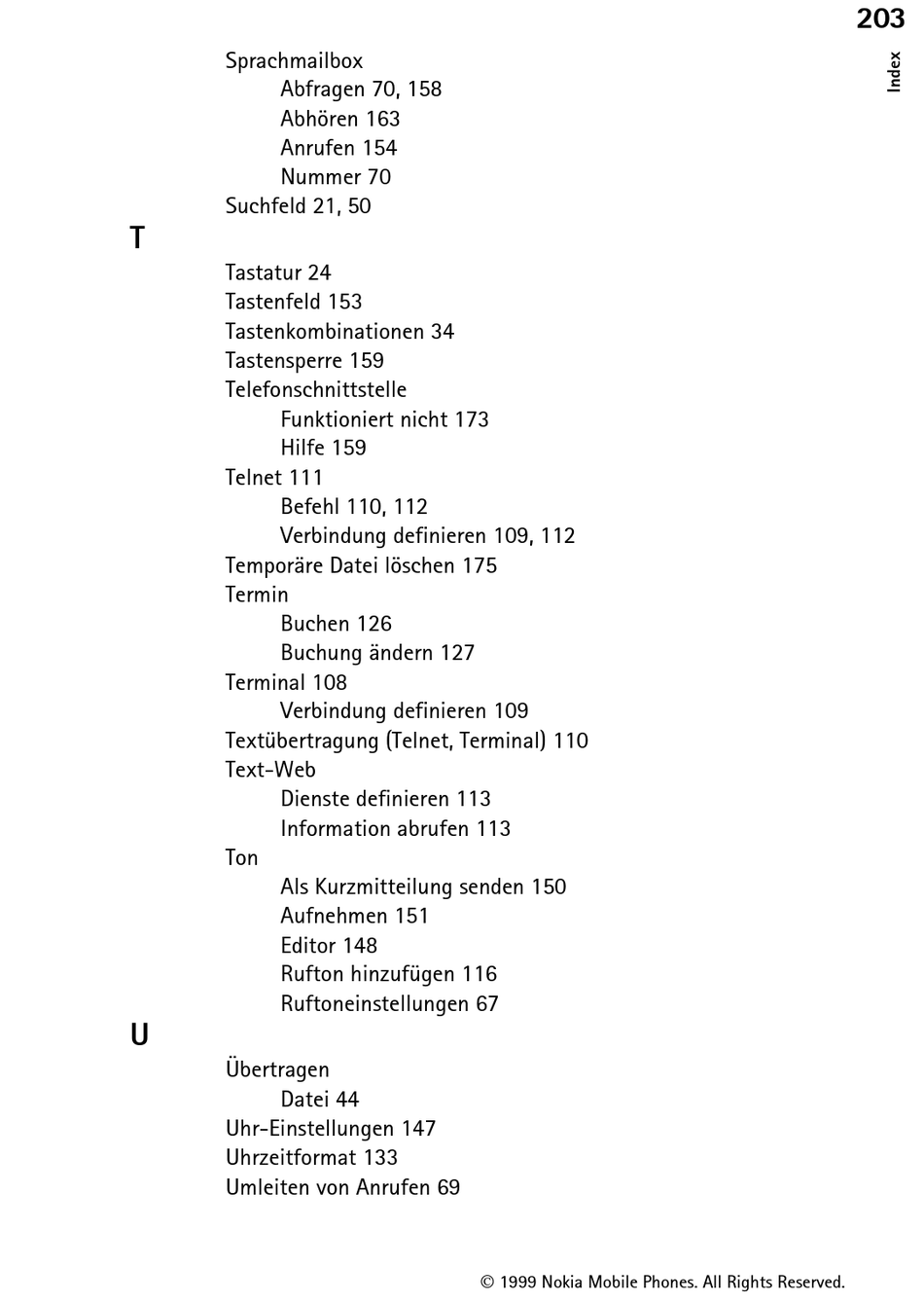 203

Index

Sprachmailbox
Abfragen 70, 158
Abhören 163
Anrufen 154
Nummer 70
Suchfeld 21, 50

T

Tastatur 24
Tastenfeld 153
Tastenkombinationen 34
Tastensperre 159
Telefonschnittstelle
Funktioniert nicht 173
Hilfe 159
Telnet 111
Befehl 110, 112
Verbindung definieren 109, 112
Temporäre Datei löschen 175
Termin
Buchen 126
Buchung ändern 127
Terminal 108
Verbindung definieren 109
Textübertragung (Telnet, Terminal) 110
Text-Web
Dienste definieren 113
Information abrufen 113
Ton
Als Kurzmitteilung senden 150
Aufnehmen 151
Editor 148
Rufton hinzufügen 116
Ruftoneinstellungen 67

U

Übertragen
Datei 44
Uhr-Einstellungen 147
Uhrzeitformat 133
Umleiten von Anrufen 69

© 1999 Nokia Mobile Phones. All Rights Reserved.